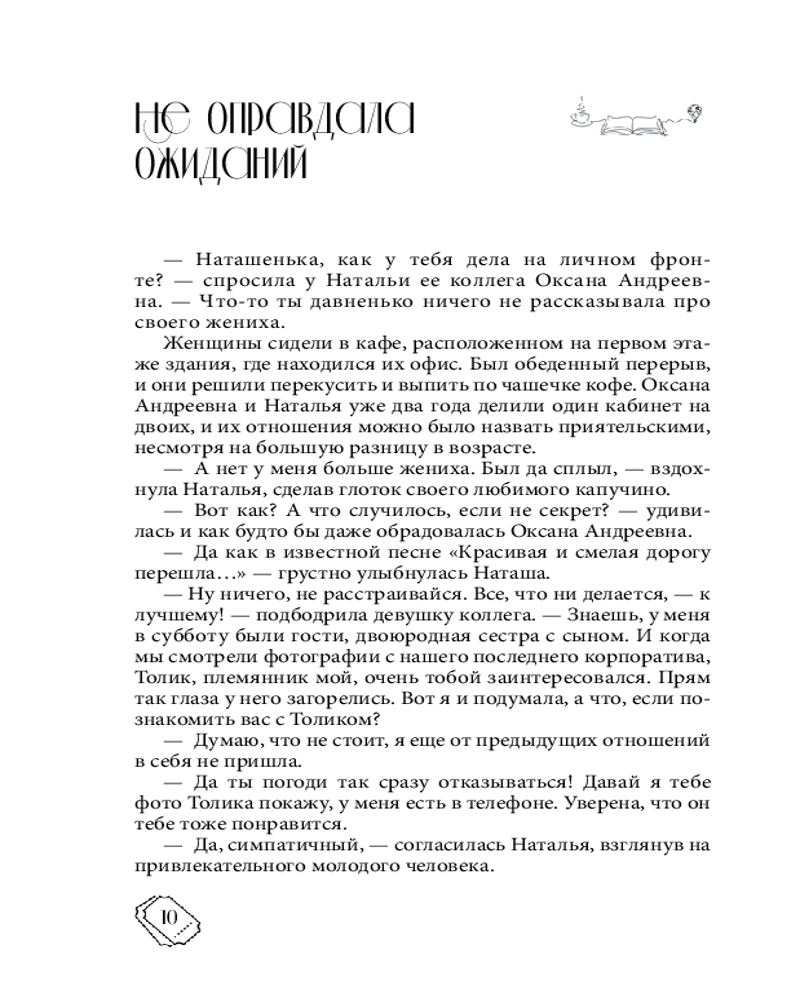 НЕ ОПРАВДАЛА ОЖИДАНИЙ

— Наташенька, как у тебя дела на личном фронте? — спросила у Натальи ее коллега Оксана Андреевна. — Что-то ты давненько ничего не рассказывала про своего жениха.

Женщины сидели в кафе, расположенном на первом этаже здания, где находился их офис. Был обеденный перерыв, и они решили перекусить и выпить по чашечке кофе. Оксана Андреевна и Наталья уже два года делили один кабинет на двоих, и их отношения можно было назвать приятельскими, несмотря на большую разницу в возрасте.

— А нет у меня больше жениха. Был да сплыл, — вздохнула Наталья, сделав глоток своего любимого капучино.

— Вот как? А что случилось, если не секрет? — удивилась и как будто бы даже обрадовалась Оксана Андреевна.

— Да как в известной песне «Красивая и смелая дорогу перешла…» — грустно улыбнулась Наташа.

— Ну ничего, не расстраивайся. Все, что ни делается, — к лучшему! — подбодрила девушку коллега. — Знаешь, у меня в субботу были гости, двоюродная сестра с сыном. И когда мы смотрели фотографии с нашего последнего корпоратива, Толик, племянник мой, очень тобой заинтересовался. Прям так глаза у него загорелись. Вот я и подумала, а что, если познакомить вас с Толиком?

— Думаю, что не стоит, я еще от предыдущих отношений в себя не пришла.

— Да ты погоди так сразу отказываться! Давай я тебе фото Толика покажу, у меня есть в телефоне. Уверена, что он тебе тоже понравится.

— Да, симпатичный, — согласилась Наталья, взглянув на привлекательного молодого человека.

10